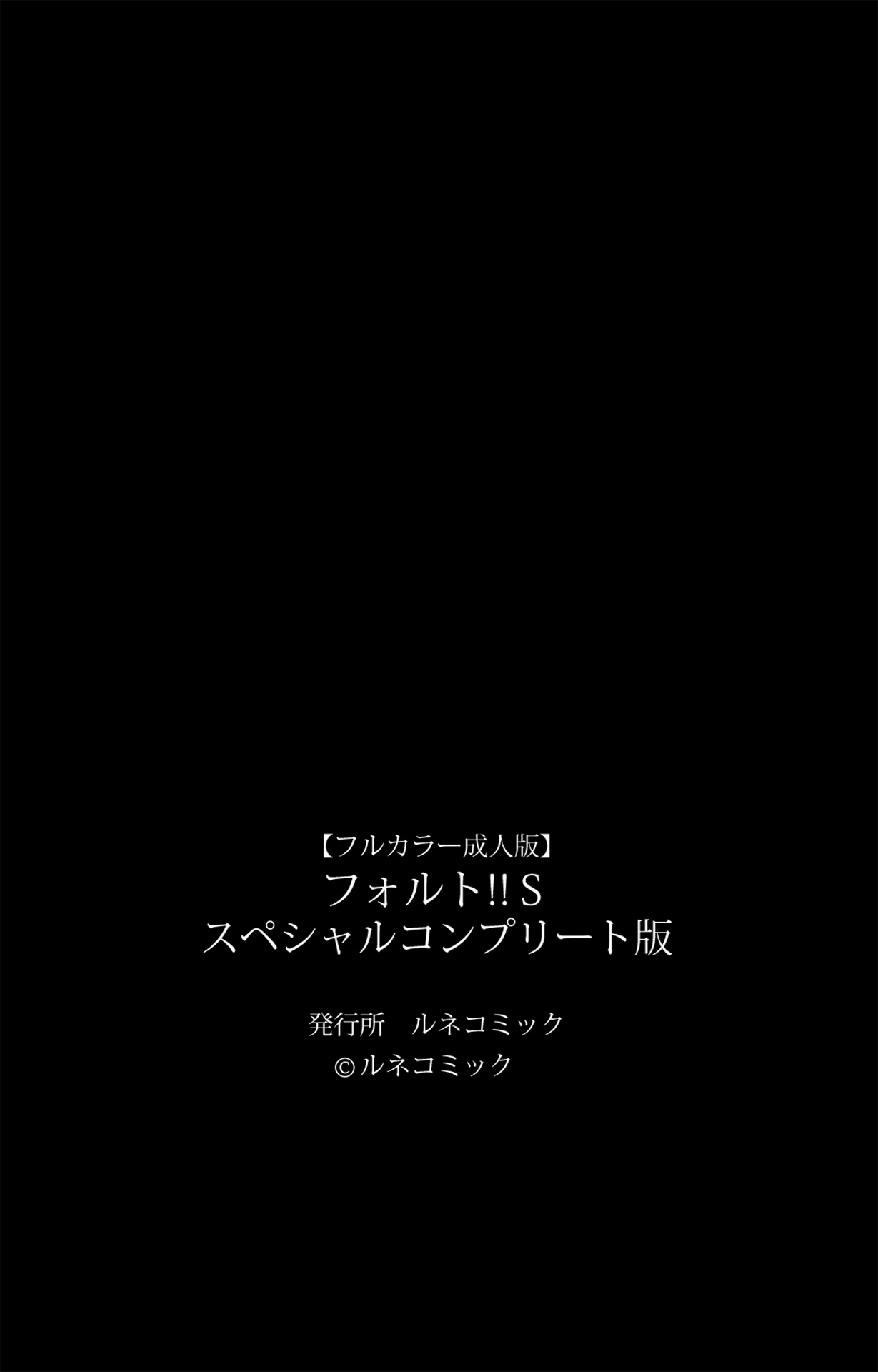 【フルカラー成人版】
フォルト!! S
スペシャルコンプリート版

発行所　ルネコミック
©ルネコミック